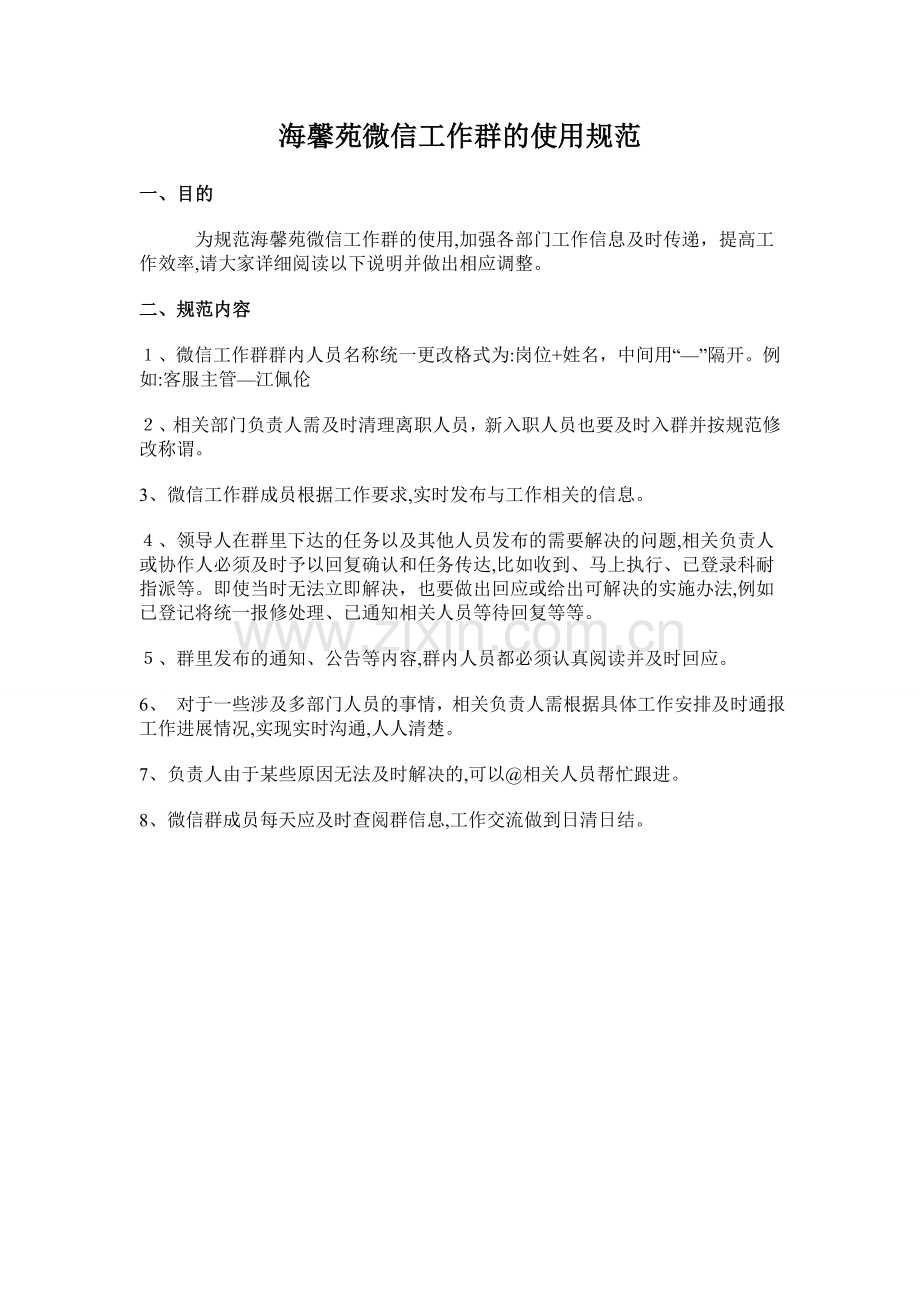 海馨苑微信工作群的使用规范

一、目的

为规范海馨苑微信工作群的使用,加强各部门工作信息及时传递，提高工作效率,请大家详细阅读以下说明并做出相应调整。

二、规范内容

１、微信工作群群内人员名称统一更改格式为:岗位+姓名，中间用“—”隔开。例如:客服主管—江佩伦

２、相关部门负责人需及时清理离职人员，新入职人员也要及时入群并按规范修改称谓。

3、微信工作群成员根据工作要求,实时发布与工作相关的信息。

４、领导人在群里下达的任务以及其他人员发布的需要解决的问题,相关负责人或协作人必须及时予以回复确认和任务传达,比如收到、马上执行、已登录科耐指派等。即使当时无法立即解决，也要做出回应或给出可解决的实施办法,例如已登记将统一报修处理、已通知相关人员等待回复等等。

５、群里发布的通知、公告等内容,群内人员都必须认真阅读并及时回应。

6、 对于一些涉及多部门人员的事情，相关负责人需根据具体工作安排及时通报工作进展情况,实现实时沟通,人人清楚。

7、负责人由于某些原因无法及时解决的,可以@相关人员帮忙跟进。

8、微信群成员每天应及时查阅群信息,工作交流做到日清日结。

www.zixin.com.cn